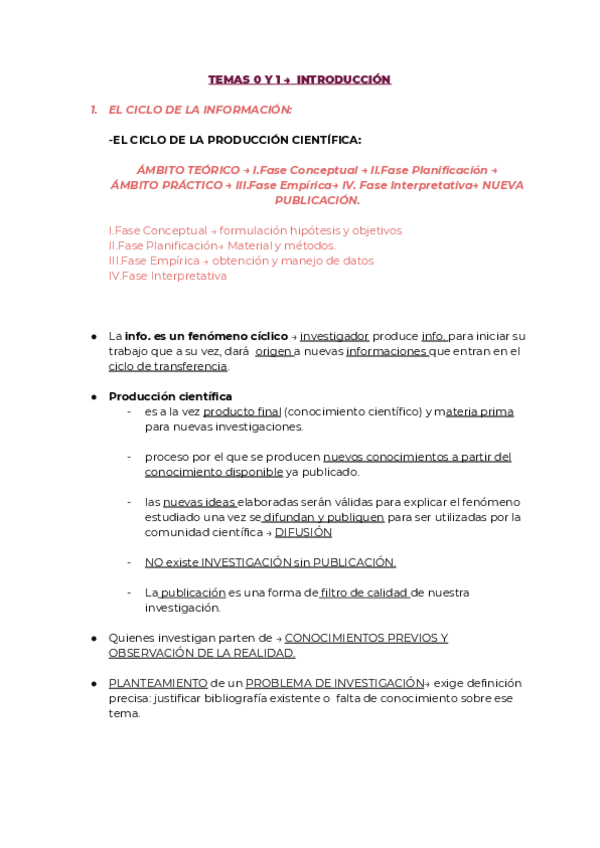 TEMAS 0 Y 1 → INTRODUCCIÓN

1. EL CICLO DE LA INFORMACIÓN:

-EL CICLO DE LA PRODUCCIÓN CIENTÍFICA:

ÁMBITO TEÓRICO → I.Fase Conceptual → II.Fase Planificación → ÁMBITO PRÁCTICO → III.Fase Empírica→ IV. Fase Interpretativa→ NUEVA PUBLICACIÓN.

I.Fase Conceptual → formulación hipótesis y objetivos
II.Fase Planificación→ Material y métodos.
III.Fase Empírica → obtención y manejo de datos
IV.Fase Interpretativa

● La info. es un fenómeno cíclico → investigador produce info. para iniciar su trabajo que a su vez, dará origen a nuevas informaciones que entran en el ciclo de transferencia.

● Producción científica
- es a la vez producto final (conocimiento científico) y materia prima para nuevas investigaciones.

- proceso por el que se producen nuevos conocimientos a partir del conocimiento disponible ya publicado.

- las nuevas ideas elaboradas serán válidas para explicar el fenómeno estudiado una vez se difundan y publiquen para ser utilizadas por la comunidad científica → DIFUSIÓN

- NO existe INVESTIGACIÓN sin PUBLICACIÓN.

- La publicación es una forma de filtro de calidad de nuestra investigación.

● Quienes investigan parten de → CONOCIMIENTOS PREVIOS Y OBSERVACIÓN DE LA REALIDAD.

● PLANTEAMIENTO de un PROBLEMA DE INVESTIGACIÓN→ exige definición precisa: justificar bibliografía existente o falta de conocimiento sobre ese tema.